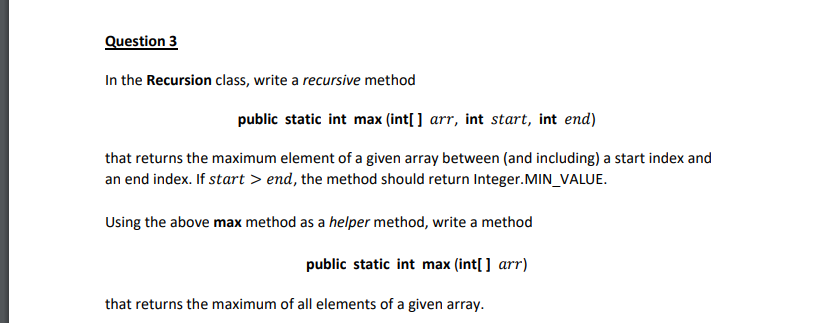 Question 3

In the Recursion class, write a recursive method

public static int max (int[ ] $arr$, int $start$, int $end$)

that returns the maximum element of a given array between (and including) a start index and an end index. If $start > end$, the method should return Integer.MIN_VALUE.

Using the above max method as a helper method, write a method

public static int max (int[ ] $arr$)

that returns the maximum of all elements of a given array.